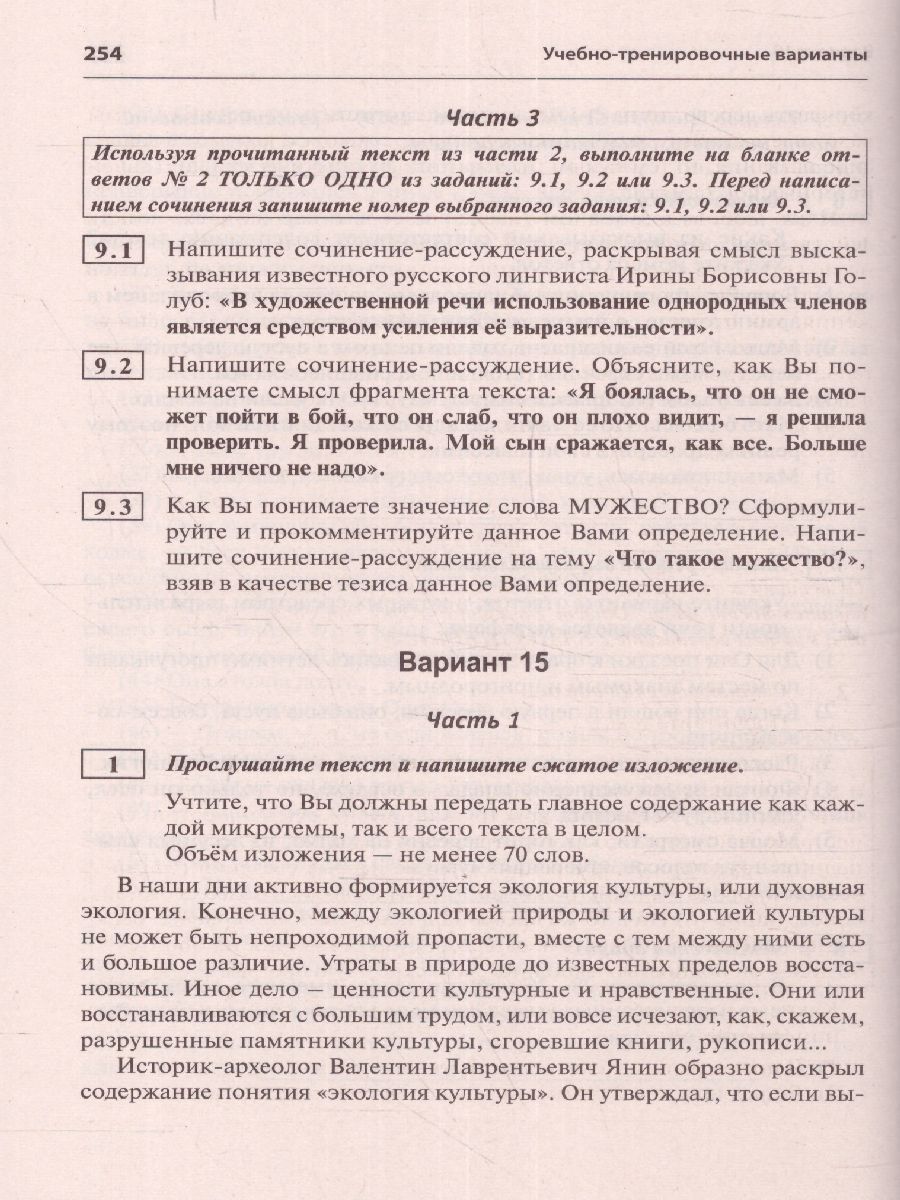 254 Учебно-тренировочные варианты

Часть 3

Используя прочитанный текст из части 2, выполните на бланке ответов № 2 ТОЛЬКО ОДНО из заданий: 9.1, 9.2 или 9.3. Перед написанием сочинения запишите номер выбранного задания: 9.1, 9.2 или 9.3.

9.1 Напишите сочинение-рассуждение, раскрывая смысл высказывания известного русского лингвиста Ирины Борисовны Голуб: «В художественной речи использование однородных членов является средством усиления её выразительности».

9.2 Напишите сочинение-рассуждение. Объясните, как Вы понимаете смысл фрагмента текста: «Я боялась, что он не сможет пойти в бой, что он слаб, что он плохо видит, — я решила проверить. Я проверила. Мой сын сражается, как все. Больше мне ничего не надо».

9.3 Как Вы понимаете значение слова МУЖЕСТВО? Сформулируйте и прокомментируйте данное Вами определение. Напишите сочинение-рассуждение на тему «Что такое мужество?», взяв в качестве тезиса данное Вами определение.

Вариант 15

Часть 1

1 Прослушайте текст и напишите сжатое изложение.

Учтите, что Вы должны передать главное содержание как каждой микротемы, так и всего текста в целом.
Объём изложения — не менее 70 слов.

В наши дни активно формируется экология культуры, или духовная экология. Конечно, между экологией природы и экологией культуры не может быть непроходимой пропасти, вместе с тем между ними есть и большое различие. Утраты в природе до известных пределов восстановимы. Иное дело — ценности культурные и нравственные. Они или восстанавливаются с большим трудом, или вовсе исчезают, как, скажем, разрушенные памятники культуры, сгоревшие книги, рукописи...

Историк-археолог Валентин Лаврентьевич Янин образно раскрыл содержание понятия «экология культуры». Он утверждал, что если вы-